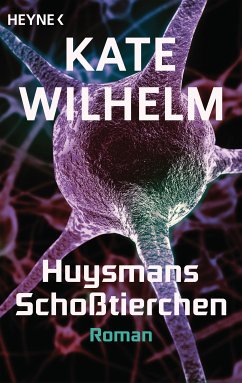 HEYNE <

KATE WILHELM

Huysmans Schoßtierchen

Roman